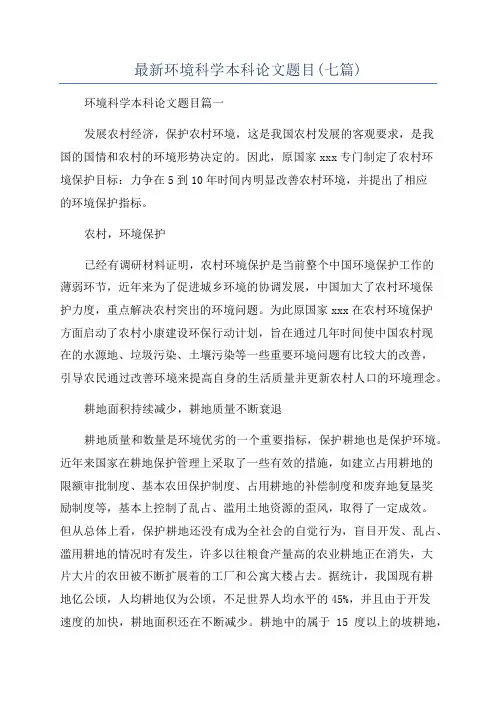 最新环境科学本科论文题目(七篇)

环境科学本科论文题目篇一

发展农村经济，保护农村环境，这是我国农村发展的客观要求，是我国的国情和农村的环境形势决定的。因此，原国家 xxx 专门制定了农村环境保护目标：力争在 5 到 10 年时间内明显改善农村环境，并提出了相应的环境保护指标。

农村，环境保护

已经有调研材料证明，农村环境保护是当前整个中国环境保护工作的薄弱环节，近年来为了促进城乡环境的协调发展，中国加大了农村环境保护力度，重点解决农村突出的环境问题。为此原国家 xxx 在农村环境保护方面启动了农村小康建设环保行动计划，旨在通过几年时间使中国农村现在的水源地、垃圾污染、土壤污染等一些重要环境问题有比较大的改善，引导农民通过改善环境来提高自身的生活质量并更新农村人口的环境理念。

耕地面积持续减少，耕地质量不断衰退

耕地质量和数量是环境优劣的一个重要指标，保护耕地也是保护环境。近年来国家在耕地保护管理上采取了一些有效的措施，如建立占用耕地的限额审批制度、基本农田保护制度、占用耕地的补偿制度和废弃地复垦奖励制度等，基本上控制了乱占、滥用土地资源的歪风，取得了一定成效。但从总体上看，保护耕地还没有成为全社会的自觉行为，盲目开发、乱占、滥用耕地的情况时有发生，许多以往粮食产量高的农业耕地正在消失，大片大片的农田被不断扩展着的工厂和公寓大楼占去。据统计，我国现有耕地亿公顷，人均耕地仅为公顷，不足世界人均水平的 45%，并且由于开发速度的加快，耕地面积还在不断减少。耕地中的属于 15 度以上的坡耕地，